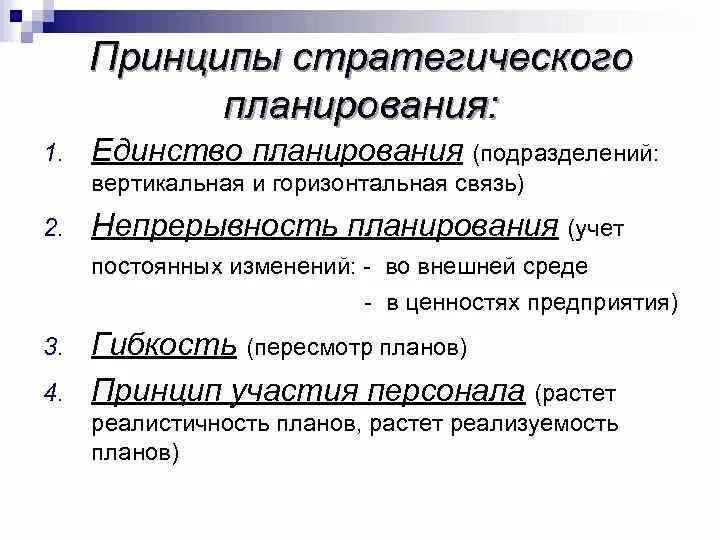 Принципы стратегического планирования:

1. Единство планирования (подразделений: вертикальная и горизонтальная связь)
2. Непрерывность планирования (учет постоянных изменений: - во внешней среде
- в ценностях предприятия)
3. Гибкость (пересмотр планов)
4. Принцип участия персонала (растет реалистичность планов, растет реализуемость планов)